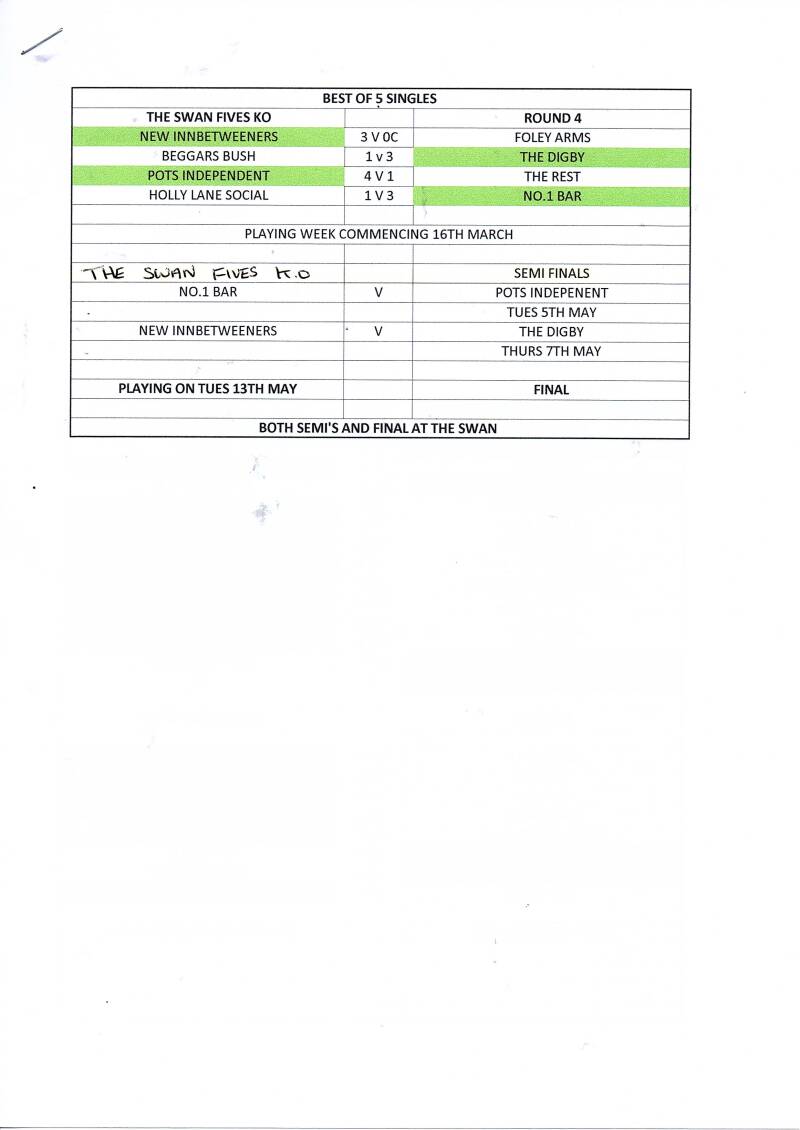 | BEST OF 5 SINGLES | | |
|---|---|---|
| THE SWAN FIVES KO | | ROUND 4 |
| NEW INNBETWEENERS | 3 V 0C | FOLEY ARMS |
| BEGGARS BUSH | 1 v 3 | THE DIGBY |
| POTS INDEPENDENT | 4 V 1 | THE REST |
| HOLLY LANE SOCIAL | 1 V 3 | NO.1 BAR |
| | | |
| PLAYING WEEK COMMENCING 16TH MARCH | | |
| | | |
| THE SWAN FIVES K.O | | SEMI FINALS |
| NO.1 BAR | V | POTS INDEPENENT |
| | | TUES 5TH MAY |
| NEW INNBETWEENERS | V | THE DIGBY |
| | | THURS 7TH MAY |
| | | |
| PLAYING ON TUES 13TH MAY | | FINAL |
| | | |
| BOTH SEMI'S AND FINAL AT THE SWAN | | |